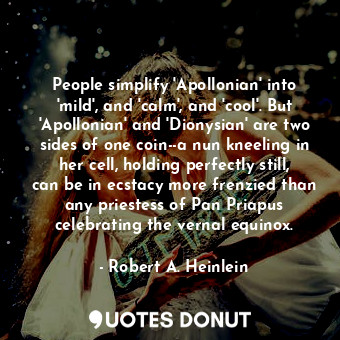 People simplify 'Apollonian' into 'mild', and 'calm', and 'cool'. But 'Apollonian' and 'Dionysian' are two sides of one coin--a nun kneeling in her cell, holding perfectly still, can be in ecstacy more frenzied than any priestess of Pan Priapus celebrating the vernal equinox.

- Robert A. Heinlein

QUOTES DONUT